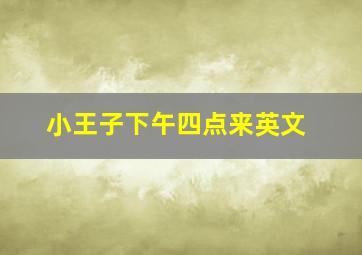 小王子下午四点来英文